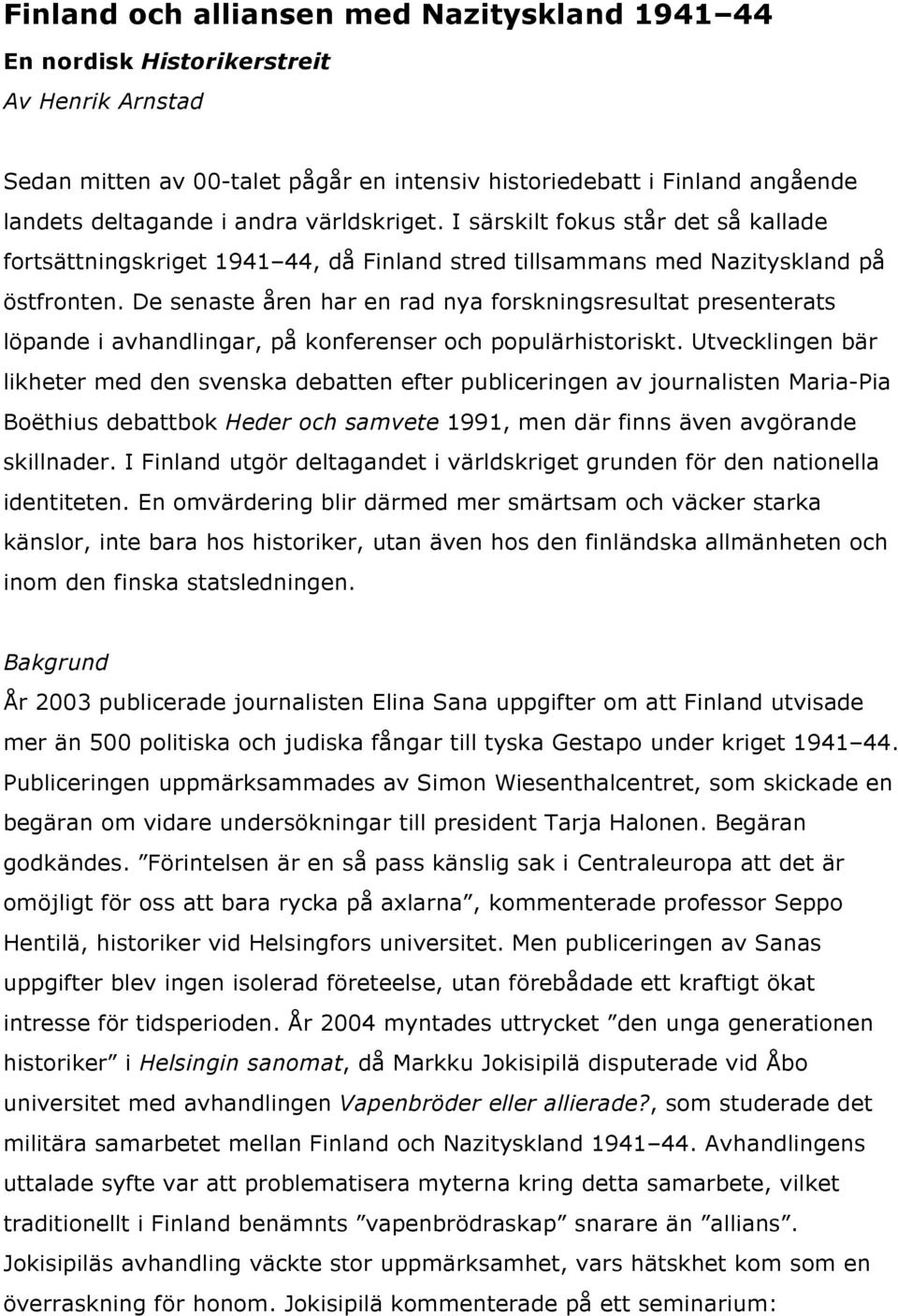 Finland och alliansen med Nazityskland 1941–44

En nordisk Historikerstreit

Av Henrik Arnstad

Sedan mitten av 00-talet pågår en intensiv historiedebatt i Finland angående landets deltagande i andra världskriget. I särskilt fokus står det så kallade fortsättningskriget 1941–44, då Finland stred tillsammans med Nazityskland på östfronten. De senaste åren har en rad nya forskningsresultat presenterats löpande i avhandlingar, på konferenser och populärhistoriskt. Utvecklingen bär likheter med den svenska debatten efter publiceringen av journalisten Maria-Pia Boëthius debattbok Heder och samvete 1991, men där finns även avgörande skillnader. I Finland utgör deltagandet i världskriget grunden för den nationella identiteten. En omvärdering blir därmed mer smärtsam och väcker starka känslor, inte bara hos historiker, utan även hos den finländska allmänheten och inom den finska statsledningen.

Bakgrund

År 2003 publicerade journalisten Elina Sana uppgifter om att Finland utvisade mer än 500 politiska och judiska fångar till tyska Gestapo under kriget 1941–44. Publiceringen uppmärksammades av Simon Wiesenthalcentret, som skickade en begäran om vidare undersökningar till president Tarja Halonen. Begäran godkändes. ”Förintelsen är en så pass känslig sak i Centraleuropa att det är omöjligt för oss att bara rycka på axlarna”, kommenterade professor Seppo Hentilä, historiker vid Helsingfors universitet. Men publiceringen av Sanas uppgifter blev ingen isolerad företeelse, utan förebådade ett kraftigt ökat intresse för tidsperioden. År 2004 myntades uttrycket ”den unga generationen historiker” i Helsingin sanomat, då Markku Jokisipilä disputerade vid Åbo universitet med avhandlingen Vapenbröder eller allierade?, som studerade det militära samarbetet mellan Finland och Nazityskland 1941–44. Avhandlingens uttalade syfte var att problematisera myterna kring detta samarbete, vilket traditionellt i Finland benämnts ”vapenbrödraskap” snarare än ”allians”. Jokisipiläs avhandling väckte stor uppmärksamhet, vars hätskhet kom som en överraskning för honom. Jokisipilä kommenterade på ett seminarium: